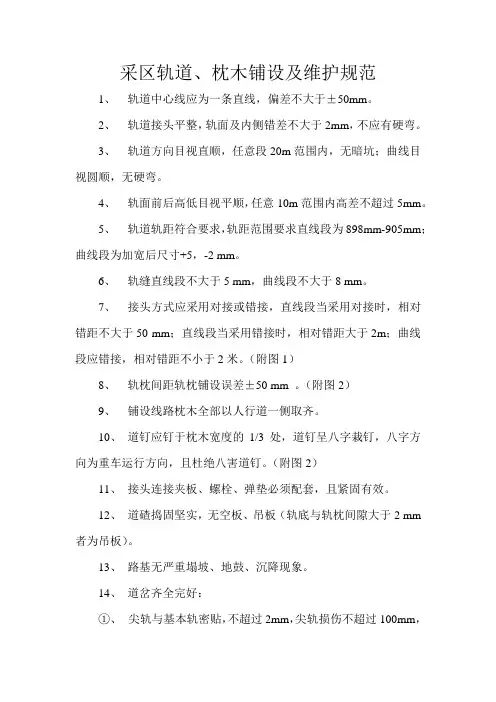 采区轨道、枕木铺设及维护规范

1、 轨道中心线应为一条直线，偏差不大于±50mm。

2、 轨道接头平整，轨面及内侧错差不大于 2mm，不应有硬弯。

3、 轨道方向目视直顺，任意段 20m 范围内，无暗坑；曲线目视圆顺，无硬弯。

4、 轨面前后高低目视平顺，任意 10m 范围内高差不超过 5mm。

5、 轨道轨距符合要求，轨距范围要求直线段为 898mm-905mm；曲线段为加宽后尺寸+5，-2 mm。

6、 轨缝直线段不大于 5 mm，曲线段不大于 8 mm。

7、 接头方式应采用对接或错接，直线段当采用对接时，相对错距不大于 50 mm；直线段当采用错接时，相对错距大于 2m；曲线段应错接，相对错距不小于 2 米。（附图 1）

8、 轨枕间距轨枕铺设误差±50 mm 。（附图 2）

9、 铺设线路枕木全部以人行道一侧取齐。

10、 道钉应钉于枕木宽度的 1/3 处，道钉呈八字栽钉，八字方向为重车运行方向，且杜绝八害道钉。（附图 2）

11、 接头连接夹板、螺栓、弹垫必须配套，且紧固有效。

12、 道碴捣固坚实，无空板、吊板（轨底与轨枕间隙大于 2 mm 者为吊板）。

13、 路基无严重塌坡、地鼓、沉降现象。

14、 道岔齐全完好：

①、 尖轨与基本轨密贴，不超过 2mm，尖轨损伤不超过 100mm，